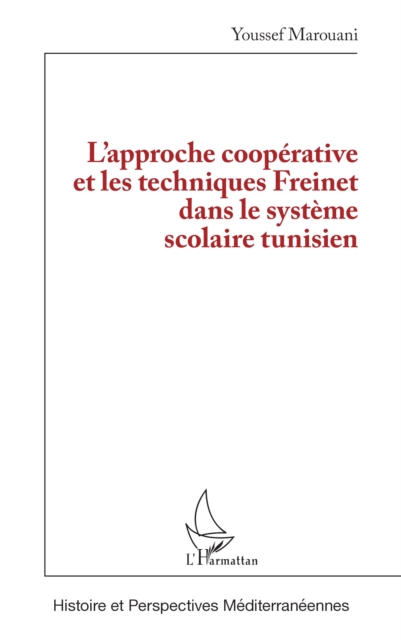 Youssef Marouani

L'approche coopérative et les techniques Freinet dans le système scolaire tunisien

L'Harmattan

Histoire et Perspectives Méditerranéennes